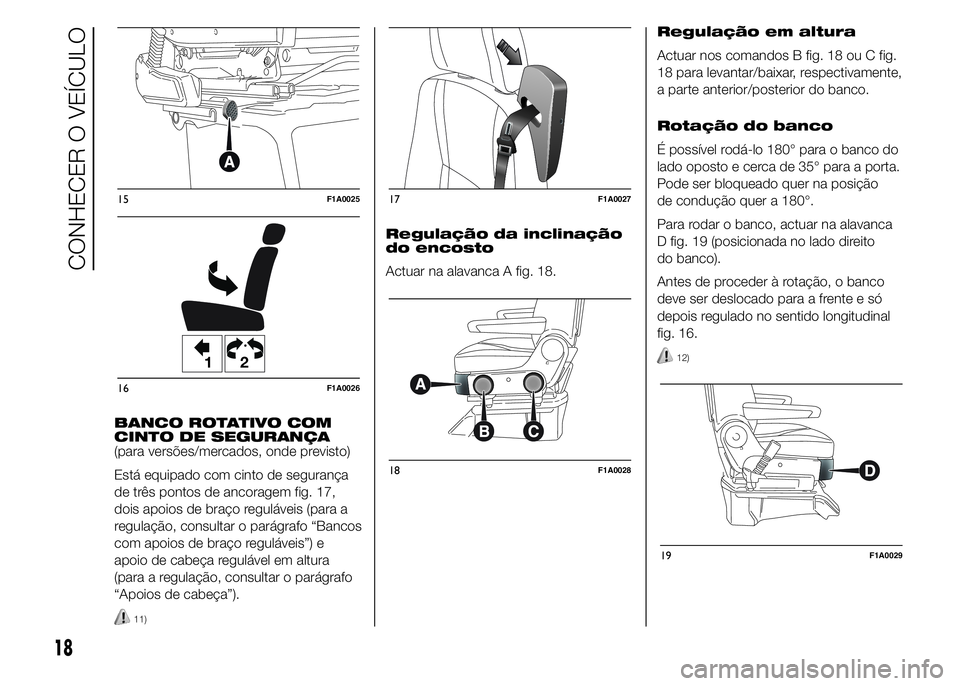 CONHECER O VEÍCULO

A

15 F1A0025

1 2

16 F1A0026

BANCO ROTATIVO COM CINTO DE SEGURANÇA
(para versões/mercados, onde previsto)

Está equipado com cinto de segurança de três pontos de ancoragem fig. 17, dois apoios de braço reguláveis (para a regulação, consultar o parágrafo "Bancos com apoios de braço reguláveis") e apoio de cabeça regulável em altura (para a regulação, consultar o parágrafo "Apoios de cabeça").

11)

17 F1A0027

Regulação da inclinação do encosto

Actuar na alavanca A fig. 18.

A
B C

18 F1A0028

Regulação em altura

Actuar nos comandos B fig. 18 ou C fig. 18 para levantar/baixar, respectivamente, a parte anterior/posterior do banco.

Rotação do banco

É possível rodá-lo 180° para o banco do lado oposto e cerca de 35° para a porta. Pode ser bloqueado quer na posição de condução quer a 180°.

Para rodar o banco, actuar na alavanca D fig. 19 (posicionada no lado direito do banco).

Antes de proceder à rotação, o banco deve ser deslocado para a frente e só depois regulado no sentido longitudinal fig. 16.

12)

D

19 F1A0029

18

carmanualsonline.info